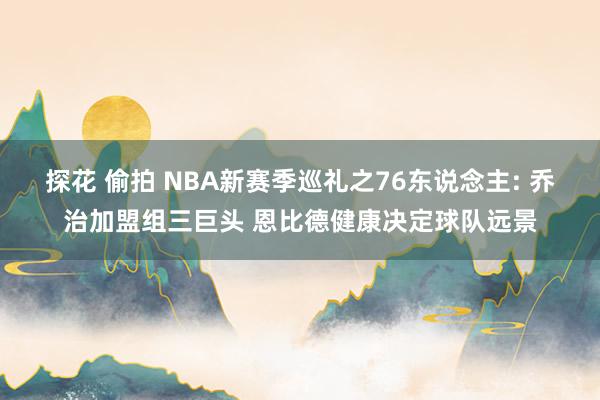 探花 偷拍 NBA新赛季巡礼之76东说念主: 乔治加盟组三巨头 恩比德健康决定球队远景